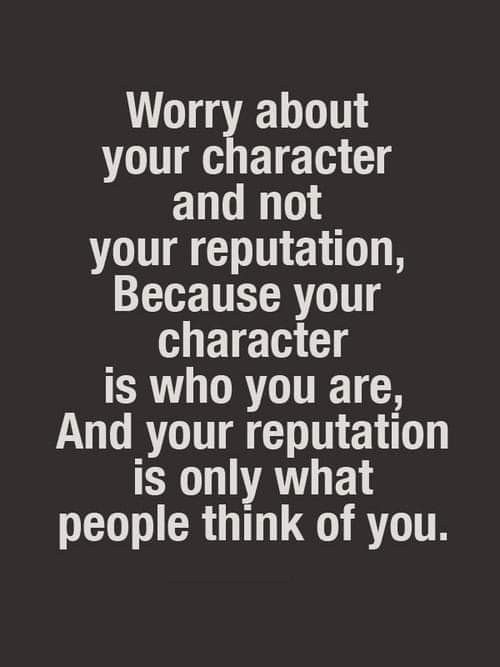 Worry about your character and not your reputation, Because your character is who you are, And your reputation is only what people think of you.